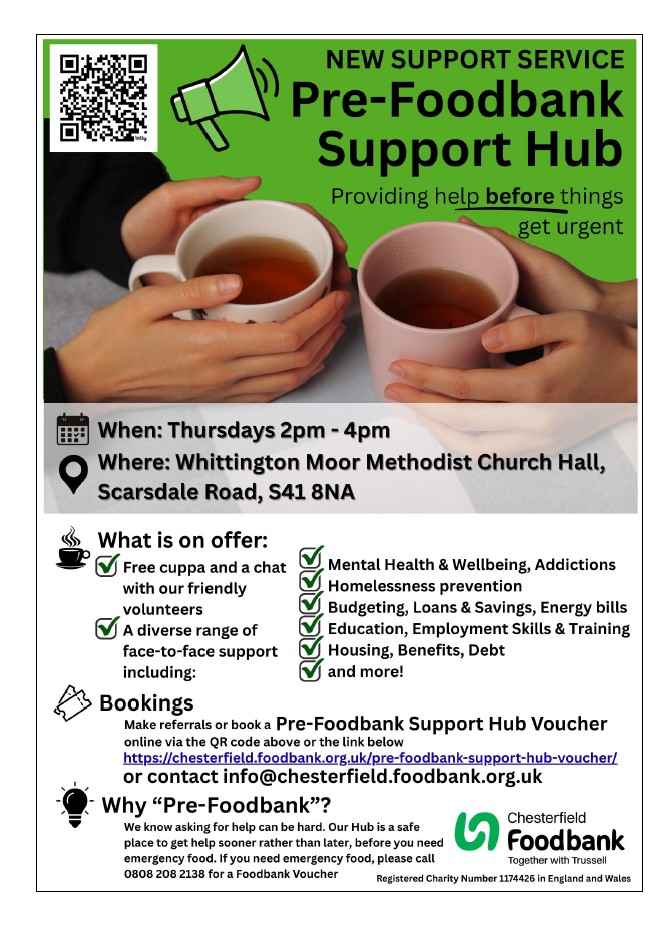 NEW SUPPORT SERVICE

Pre-Foodbank Support Hub

Providing help before things get urgent

When: Thursdays 2pm - 4pm

Where: Whittington Moor Methodist Church Hall, Scarsdale Road, S41 8NA

What is on offer:

☑ Free cuppa and a chat with our friendly volunteers
☑ A diverse range of face-to-face support including:

☑ Mental Health & Wellbeing, Addictions
☑ Homelessness prevention
☑ Budgeting, Loans & Savings, Energy bills
☑ Education, Employment Skills & Training
☑ Housing, Benefits, Debt
☑ and more!

Bookings

Make referrals or book a Pre-Foodbank Support Hub Voucher online via the QR code above or the link below
https://chesterfield.foodbank.org.uk/pre-foodbank-support-hub-voucher/
or contact info@chesterfield.foodbank.org.uk

Why "Pre-Foodbank"?

We know asking for help can be hard. Our Hub is a safe place to get help sooner rather than later, before you need emergency food. If you need emergency food, please call 0808 208 2138 for a Foodbank Voucher

Chesterfield
Foodbank
Together with Trussell

Registered Charity Number 1174426 in England and Wales